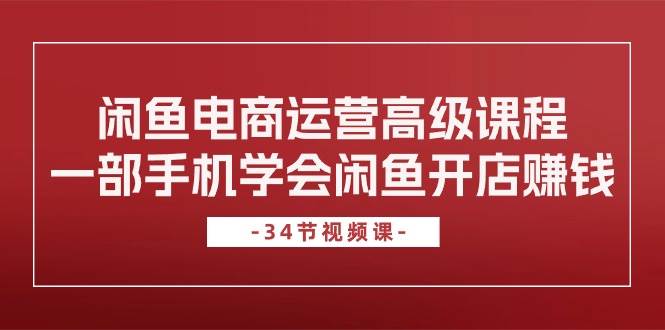 闲鱼电商运营高级课程
一部手机学会闲鱼开店赚钱

-34节视频课-